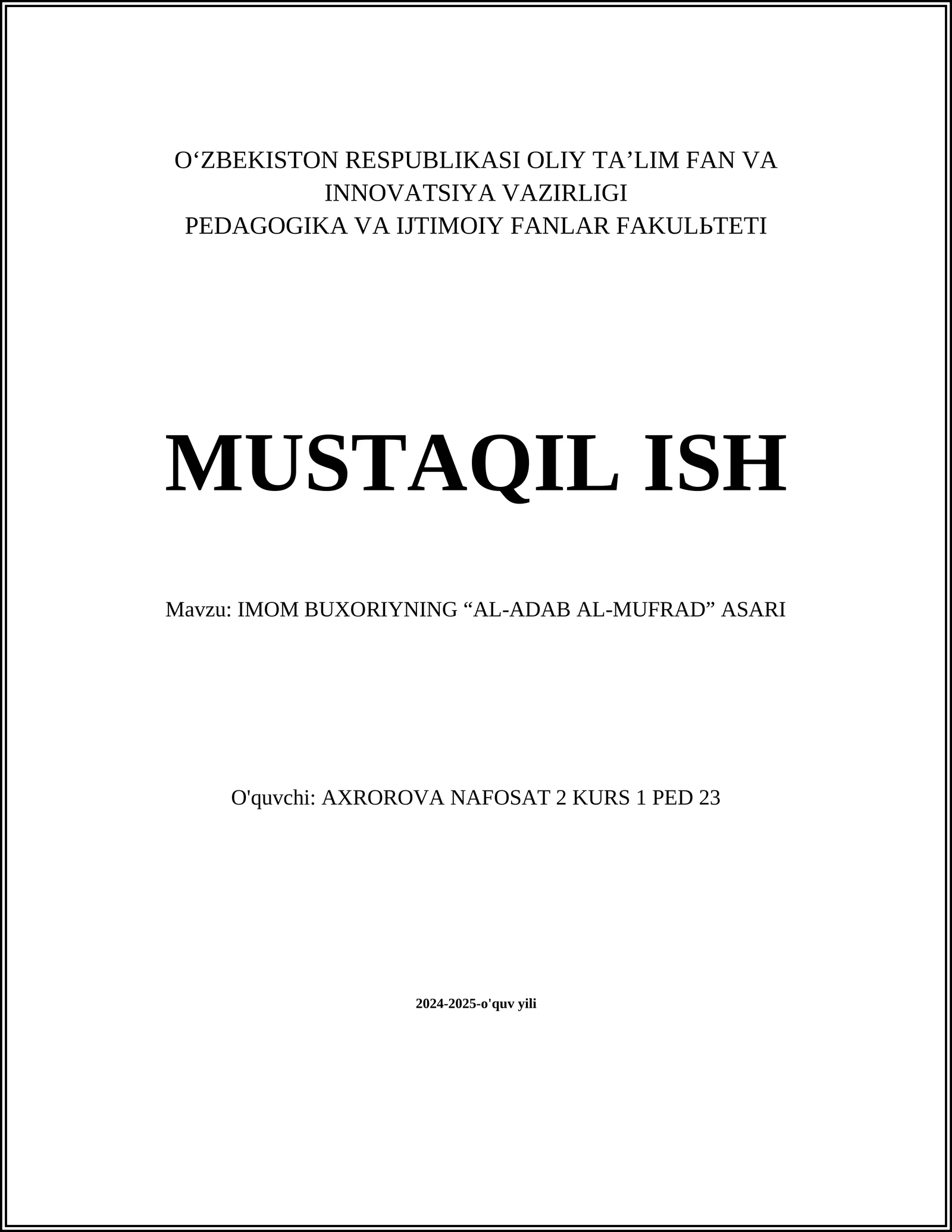 O‘ZBEKISTON RESPUBLIKASI OLIY TA’LIM FAN VA INNOVATSIYA VAZIRLIGI
PEDAGOGIKA VA IJTIMOIY FANLAR FAKULЬTETI

MUSTAQIL ISH

Mavzu: IMOM BUXORIYNING “AL-ADAB AL-MUFRAD” ASARI

O'quvchi: AXROROVA NAFOSAT 2 KURS 1 PED 23

2024-2025-o'quv yili